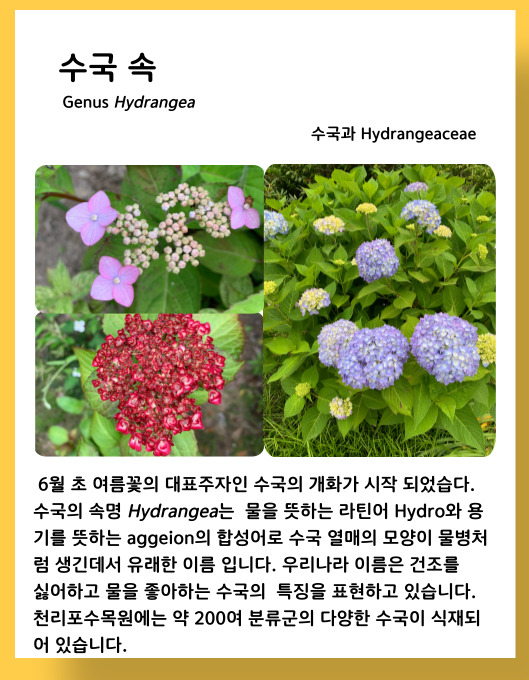 수국 속

Genus Hydrangea

수국과 Hydrangeaceae

6월 초 여름꽃의 대표주자인 수국의 개화가 시작 되었습다. 수국의 속명 Hydrangea는 물을 뜻하는 라틴어 Hydro와 용기를 뜻하는 aggeion의 합성어로 수국 열매의 모양이 물병처럼 생긴데서 유래한 이름 입니다. 우리나라 이름은 건조를 싫어하고 물을 좋아하는 수국의 특징을 표현하고 있습니다. 천리포수목원에는 약 200여 분류군의 다양한 수국이 식재되어 있습니다.